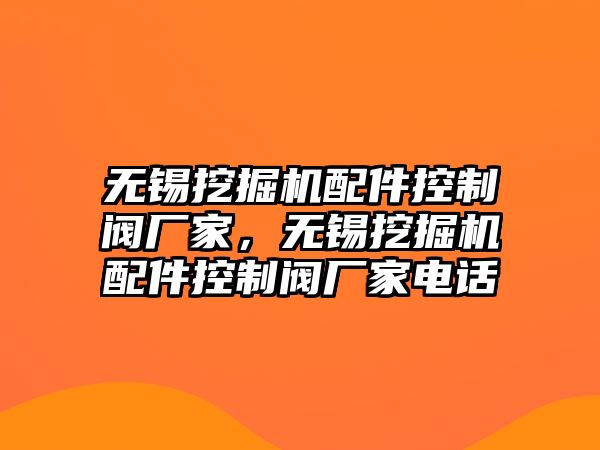 无锡挖掘机配件控制阀厂家，无锡挖掘机配件控制阀厂家电话